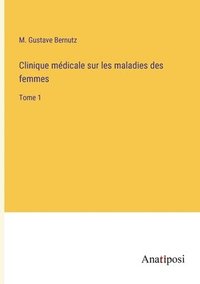 M. Gustave Bernutz

Clinique médicale sur les maladies des femmes

Tome 1

Anatiposi